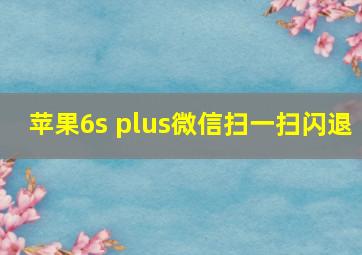 苹果6s plus微信扫一扫闪退